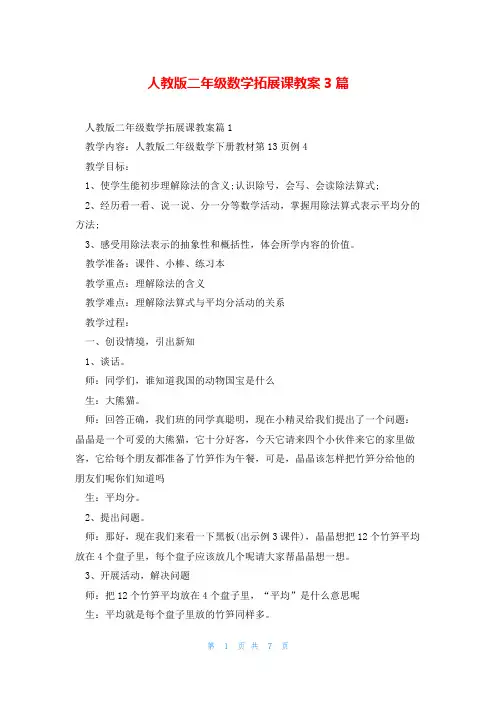 人教版二年级数学拓展课教案3篇

人教版二年级数学拓展课教案篇1

教学内容：人教版二年级数学下册教材第13页例4

教学目标：

1、使学生能初步理解除法的含义;认识除号，会写、会读除法算式;

2、经历看一看、说一说、分一分等数学活动，掌握用除法算式表示平均分的方法;

3、感受用除法表示的抽象性和概括性，体会所学内容的价值。

教学准备：课件、小棒、练习本

教学重点：理解除法的含义

教学难点：理解除法算式与平均分活动的关系

教学过程：

一、创设情境，引出新知

1、谈话。

师：同学们，谁知道我国的动物国宝是什么

生：大熊猫。

师：回答正确，我们班的同学真聪明，现在小精灵给我们提出了一个问题：晶晶是一个可爱的大熊猫，它十分好客，今天它请来四个小伙伴来它的家里做客，它给每个朋友都准备了竹笋作为午餐，可是，晶晶该怎样把竹笋分给他的朋友们呢你们知道吗

生：平均分。

2、提出问题。

师：那好，现在我们来看一下黑板(出示例3课件)，晶晶想把12个竹笋平均放在4个盘子里，每个盘子应该放几个呢请大家帮晶晶想一想。

3、开展活动，解决问题

师：把12个竹笋平均放在4个盘子里，“平均”是什么意思呢

生：平均就是每个盘子里放的竹笋同样多。

第 1 页 共 7 页